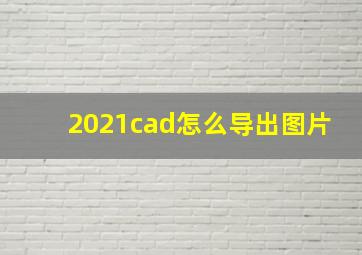 2021cad怎么导出图片